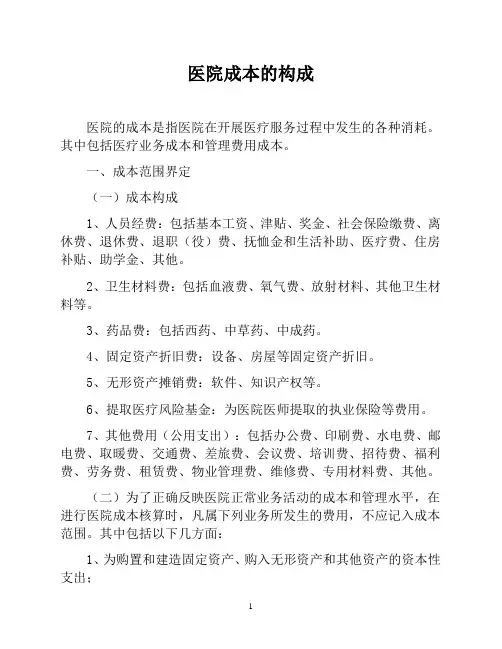 医院成本的构成

医院的成本是指医院在开展医疗服务过程中发生的各种消耗。其中包括医疗业务成本和管理费用成本。

一、成本范围界定

（一）成本构成

1、人员经费：包括基本工资、津贴、奖金、社会保险缴费、离休费、退休费、退职（役）费、抚恤金和生活补助、医疗费、住房补贴、助学金、其他。

2、卫生材料费：包括血液费、氧气费、放射材料、其他卫生材料等。

3、药品费：包括西药、中草药、中成药。

4、固定资产折旧费：设备、房屋等固定资产折旧。

5、无形资产摊销费：软件、知识产权等。

6、提取医疗风险基金：为医院医师提取的执业保险等费用。

7、其他费用（公用支出）：包括办公费、印刷费、水电费、邮电费、取暖费、交通费、差旅费、会议费、培训费、招待费、福利费、劳务费、租赁费、物业管理费、维修费、专用材料费、其他。

（二）为了正确反映医院正常业务活动的成本和管理水平，在进行医院成本核算时，凡属下列业务所发生的费用，不应记入成本范围。其中包括以下几方面：

1、为购置和建造固定资产、购入无形资产和其他资产的资本性支出；

1